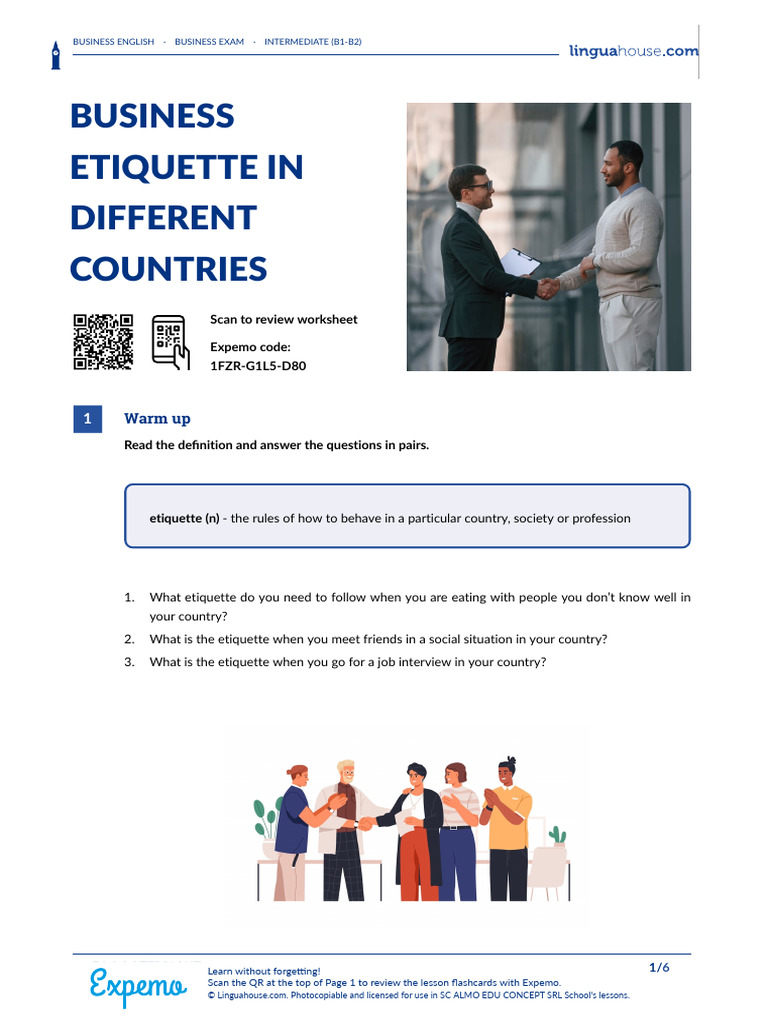 BUSINESS ENGLISH · BUSINESS EXAM · INTERMEDIATE (B1-B2)

linguahouse.com

BUSINESS ETIQUETTE IN DIFFERENT COUNTRIES

Scan to review worksheet

Expemo code:
1FZR-G1L5-D80

1 Warm up

Read the definition and answer the questions in pairs.

etiquette (n) - the rules of how to behave in a particular country, society or profession

1. What etiquette do you need to follow when you are eating with people you don't know well in your country?
2. What is the etiquette when you meet friends in a social situation in your country?
3. What is the etiquette when you go for a job interview in your country?

Expemo

Learn without forgetting!
Scan the QR at the top of Page 1 to review the lesson flashcards with Expemo.
© Linguahouse.com. Photocopiable and licensed for use in SC ALMO EDU CONCEPT SRL School's lessons.

1/6